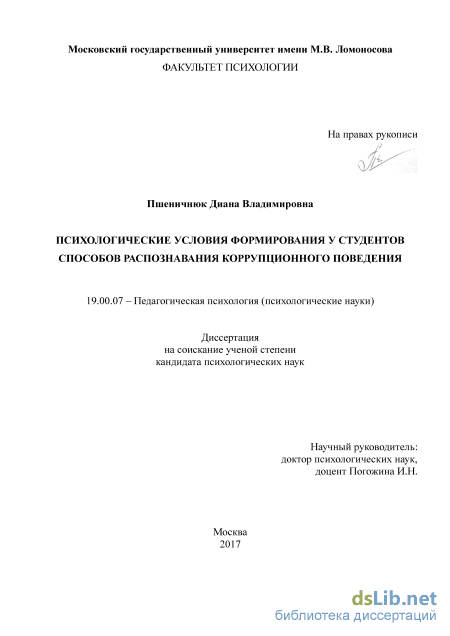 Московский государственный университет имени М.В. Ломоносова
ФАКУЛЬТЕТ ПСИХОЛОГИИ

На правах рукописи

Пшеничнюк Диана Владимировна

ПСИХОЛОГИЧЕСКИЕ УСЛОВИЯ ФОРМИРОВАНИЯ У СТУДЕНТОВ СПОСОБОВ РАСПОЗНАВАНИЯ КОРРУПЦИОННОГО ПОВЕДЕНИЯ

19.00.07 – Педагогическая психология (психологические науки)

Диссертация
на соискание ученой степени
кандидата психологических наук

Научный руководитель:
доктор психологических наук,
доцент Погожина И.Н.

Москва
2017

dsLib.net
библиотека диссертаций